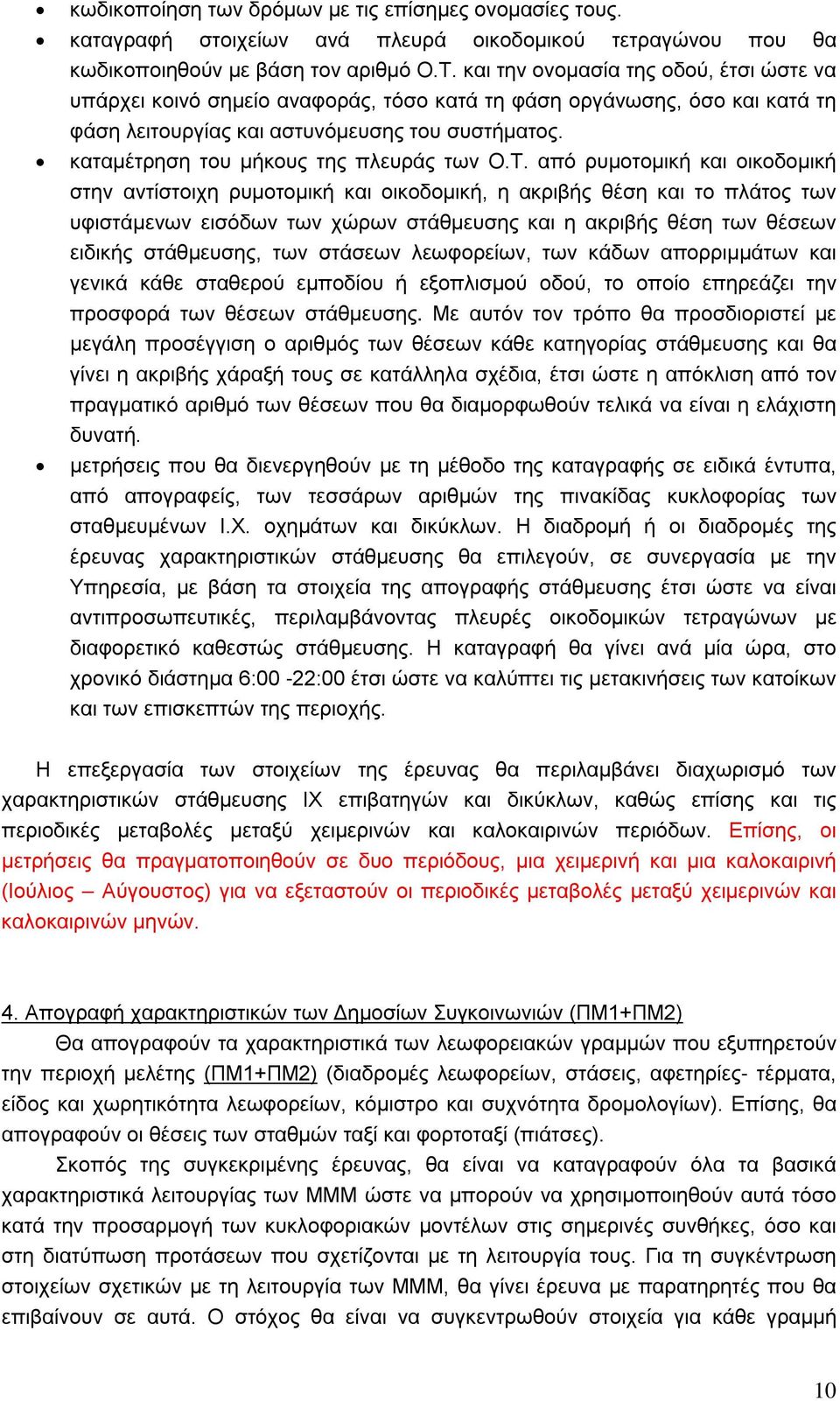 • κωδικοποίηση των δρόμων με τις επίσημες ονομασίες τους.
• καταγραφή στοιχείων ανά πλευρά οικοδομικού τετραγώνου που θα κωδικοποιηθούν με βάση τον αριθμό Ο.Τ. και την ονομασία της οδού, έτσι ώστε να υπάρχει κοινό σημείο αναφοράς, τόσο κατά τη φάση οργάνωσης, όσο και κατά τη φάση λειτουργίας και αστυνόμευσης του συστήματος.
• καταμέτρηση του μήκους της πλευράς των Ο.Τ. από ρυμοτομική και οικοδομική στην αντίστοιχη ρυμοτομική και οικοδομική, η ακριβής θέση και το πλάτος των υφιστάμενων εισόδων των χώρων στάθμευσης και η ακριβής θέση των θέσεων ειδικής στάθμευσης, των στάσεων λεωφορείων, των κάδων απορριμμάτων και γενικά κάθε σταθερού εμποδίου ή εξοπλισμού οδού, το οποίο επηρεάζει την προσφορά των θέσεων στάθμευσης. Με αυτόν τον τρόπο θα προσδιοριστεί με μεγάλη προσέγγιση ο αριθμός των θέσεων κάθε κατηγορίας στάθμευσης και θα γίνει η ακριβής χάραξή τους σε κατάλληλα σχέδια, έτσι ώστε η απόκλιση από τον πραγματικό αριθμό των θέσεων που θα διαμορφωθούν τελικά να είναι η ελάχιστη δυνατή.
• μετρήσεις που θα διενεργηθούν με τη μέθοδο της καταγραφής σε ειδικά έντυπα, από απογραφείς, των τεσσάρων αριθμών της πινακίδας κυκλοφορίας των σταθμευμένων Ι.Χ. οχημάτων και δικύκλων. Η διαδρομή ή οι διαδρομές της έρευνας χαρακτηριστικών στάθμευσης θα επιλεγούν, σε συνεργασία με την Υπηρεσία, με βάση τα στοιχεία της απογραφής στάθμευσης έτσι ώστε να είναι αντιπροσωπευτικές, περιλαμβάνοντας πλευρές οικοδομικών τετραγώνων με διαφορετικό καθεστώς στάθμευσης. Η καταγραφή θα γίνει ανά μία ώρα, στο χρονικό διάστημα 6:00 -22:00 έτσι ώστε να καλύπτει τις μετακινήσεις των κατοίκων και των επισκεπτών της περιοχής.

Η επεξεργασία των στοιχείων της έρευνας θα περιλαμβάνει διαχωρισμό των χαρακτηριστικών στάθμευσης ΙΧ επιβατηγών και δικύκλων, καθώς επίσης και τις περιοδικές μεταβολές μεταξύ χειμερινών και καλοκαιρινών περιόδων. Επίσης, οι μετρήσεις θα πραγματοποιηθούν σε δυο περιόδους, μια χειμερινή και μια καλοκαιρινή (Ιούλιος – Αύγουστος) για να εξεταστούν οι περιοδικές μεταβολές μεταξύ χειμερινών και καλοκαιρινών μηνών.

4. Απογραφή χαρακτηριστικών των Δημοσίων Συγκοινωνιών (ΠΜ1+ΠΜ2)
Θα απογραφούν τα χαρακτηριστικά των λεωφορειακών γραμμών που εξυπηρετούν την περιοχή μελέτης (ΠΜ1+ΠΜ2) (διαδρομές λεωφορείων, στάσεις, αφετηρίες- τέρματα, είδος και χωρητικότητα λεωφορείων, κόμιστρο και συχνότητα δρομολογίων). Επίσης, θα απογραφούν οι θέσεις των σταθμών ταξί και φορτοταξί (πιάτσες).

Σκοπός της συγκεκριμένης έρευνας, θα είναι να καταγραφούν όλα τα βασικά χαρακτηριστικά λειτουργίας των ΜΜΜ ώστε να μπορούν να χρησιμοποιηθούν αυτά τόσο κατά την προσαρμογή των κυκλοφοριακών μοντέλων στις σημερινές συνθήκες, όσο και στη διατύπωση προτάσεων που σχετίζονται με τη λειτουργία τους. Για τη συγκέντρωση στοιχείων σχετικών με τη λειτουργία των ΜΜΜ, θα γίνει έρευνα με παρατηρητές που θα επιβαίνουν σε αυτά. Ο στόχος θα είναι να συγκεντρωθούν στοιχεία για κάθε γραμμή

10